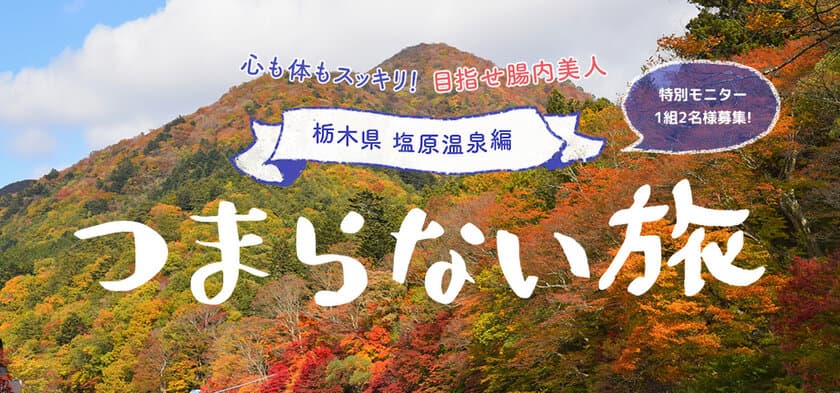 心も体もスッキリ! 目指せ腸内美人

特別モニター
1組2名様募集!

栃木県 塩原温泉編

つまらない旅